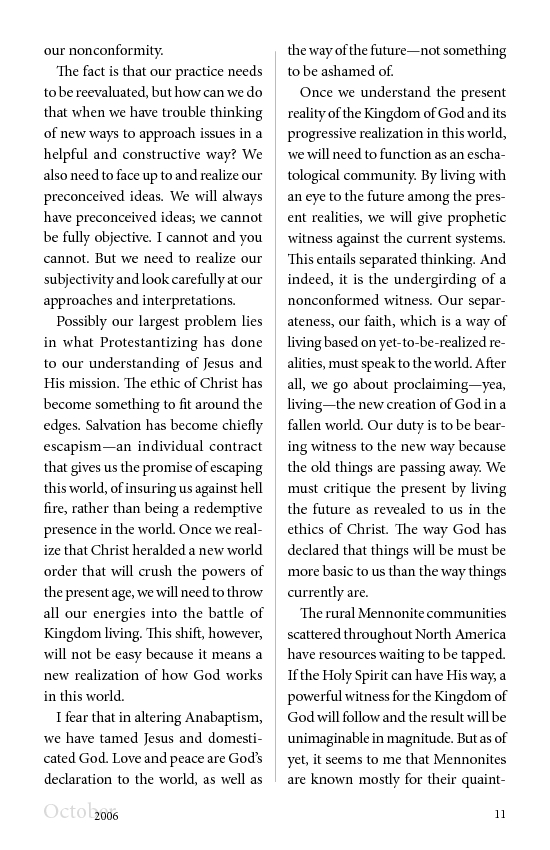 our nonconformity.

The fact is that our practice needs to be reevaluated, but how can we do that when we have trouble thinking of new ways to approach issues in a helpful and constructive way? We also need to face up to and realize our preconceived ideas. We will always have preconceived ideas; we cannot be fully objective. I cannot and you cannot. But we need to realize our subjectivity and look carefully at our approaches and interpretations.

Possibly our largest problem lies in what Protestantizing has done to our understanding of Jesus and His mission. The ethic of Christ has become something to fit around the edges. Salvation has become chiefly escapism—an individual contract that gives us the promise of escaping this world, of insuring us against hell fire, rather than being a redemptive presence in the world. Once we realize that Christ heralded a new world order that will crush the powers of the present age, we will need to throw all our energies into the battle of Kingdom living. This shift, however, will not be easy because it means a new realization of how God works in this world.

I fear that in altering Anabaptism, we have tamed Jesus and domesticated God. Love and peace are God's declaration to the world, as well as the way of the future—not something to be ashamed of.

Once we understand the present reality of the Kingdom of God and its progressive realization in this world, we will need to function as an eschatological community. By living with an eye to the future among the present realities, we will give prophetic witness against the current systems. This entails separated thinking. And indeed, it is the undergirding of a nonconformed witness. Our separateness, our faith, which is a way of living based on yet-to-be-realized realities, must speak to the world. After all, we go about proclaiming—yea, living—the new creation of God in a fallen world. Our duty is to be bearing witness to the new way because the old things are passing away. We must critique the present by living the future as revealed to us in the ethics of Christ. The way God has declared that things will be must be more basic to us than the way things currently are.

The rural Mennonite communities scattered throughout North America have resources waiting to be tapped. If the Holy Spirit can have His way, a powerful witness for the Kingdom of God will follow and the result will be unimaginable in magnitude. But as of yet, it seems to me that Mennonites are known mostly for their quaint-

October 2006 11